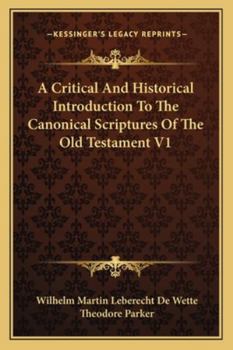 —KESSINGER'S LEGACY REPRINTS—

A Critical And Historical Introduction To The Canonical Scriptures Of The Old Testament V1

Wilhelm Martin Leberecht De Wette
Theodore Parker